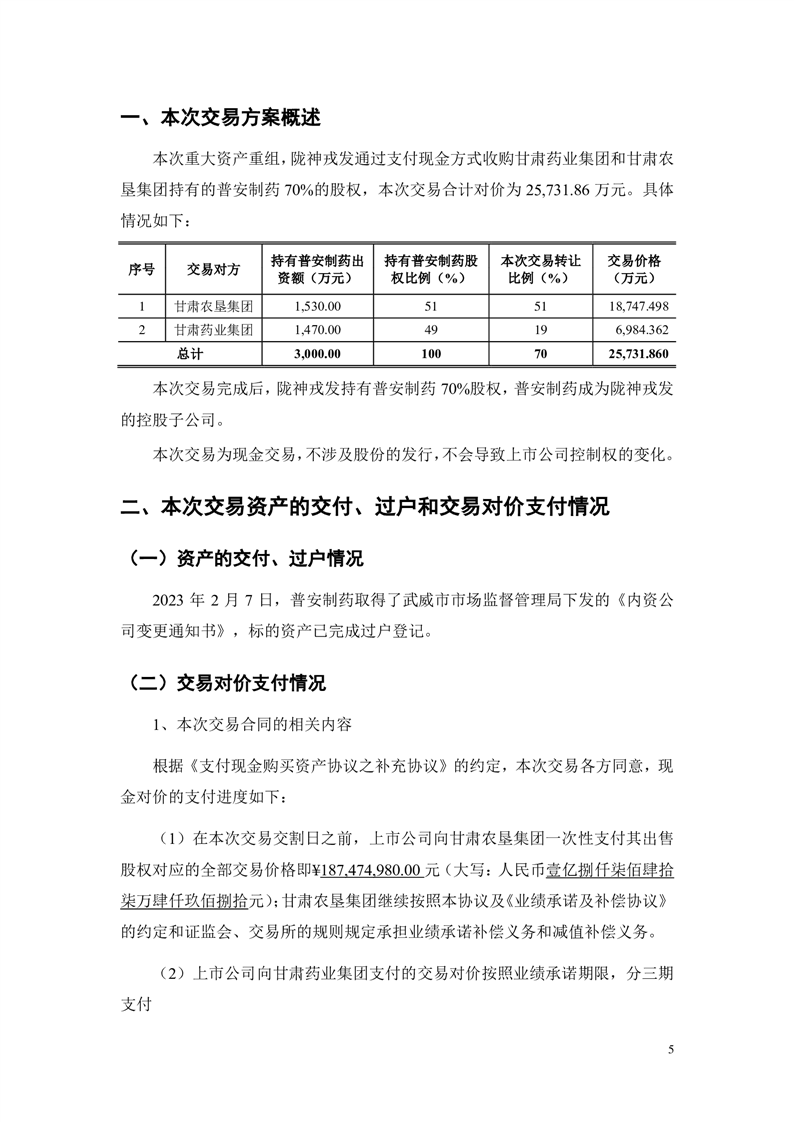 一、本次交易方案概述

本次重大资产重组，陇神戎发通过支付现金方式收购甘肃药业集团和甘肃农垦集团持有的普安制药 70%的股权，本次交易合计对价为 25,731.86 万元。具体情况如下：

| 序号 | 交易对方 | 持有普安制药出资额（万元） | 持有普安制药股权比例（%） | 本次交易转让比例（%） | 交易价格（万元） |
|---|---|---|---|---|---|
| 1 | 甘肃农垦集团 | 1,530.00 | 51 | 51 | 18,747.498 |
| 2 | 甘肃药业集团 | 1,470.00 | 49 | 19 | 6,984.362 |
| 总计 | | 3,000.00 | 100 | 70 | 25,731.860 |

本次交易完成后，陇神戎发持有普安制药 70%股权，普安制药成为陇神戎发的控股子公司。

本次交易为现金交易，不涉及股份的发行，不会导致上市公司控制权的变化。

二、本次交易资产的交付、过户和交易对价支付情况

（一）资产的交付、过户情况

2023 年 2 月 7 日，普安制药取得了武威市市场监督管理局下发的《内资公司变更通知书》，标的资产已完成过户登记。

（二）交易对价支付情况

1、本次交易合同的相关内容

根据《支付现金购买资产协议之补充协议》的约定，本次交易各方同意，现金对价的支付进度如下：

（1）在本次交易交割日之前，上市公司向甘肃农垦集团一次性支付其出售股权对应的全部交易价格即¥187,474,980.00 元（大写：人民币壹亿捌仟柒佰肆拾柒万肆仟玖佰捌拾元）；甘肃农垦集团继续按照本协议及《业绩承诺及补偿协议》的约定和证监会、交易所的规则规定承担业绩承诺补偿义务和减值补偿义务。

（2）上市公司向甘肃药业集团支付的交易对价按照业绩承诺期限，分三期支付

5